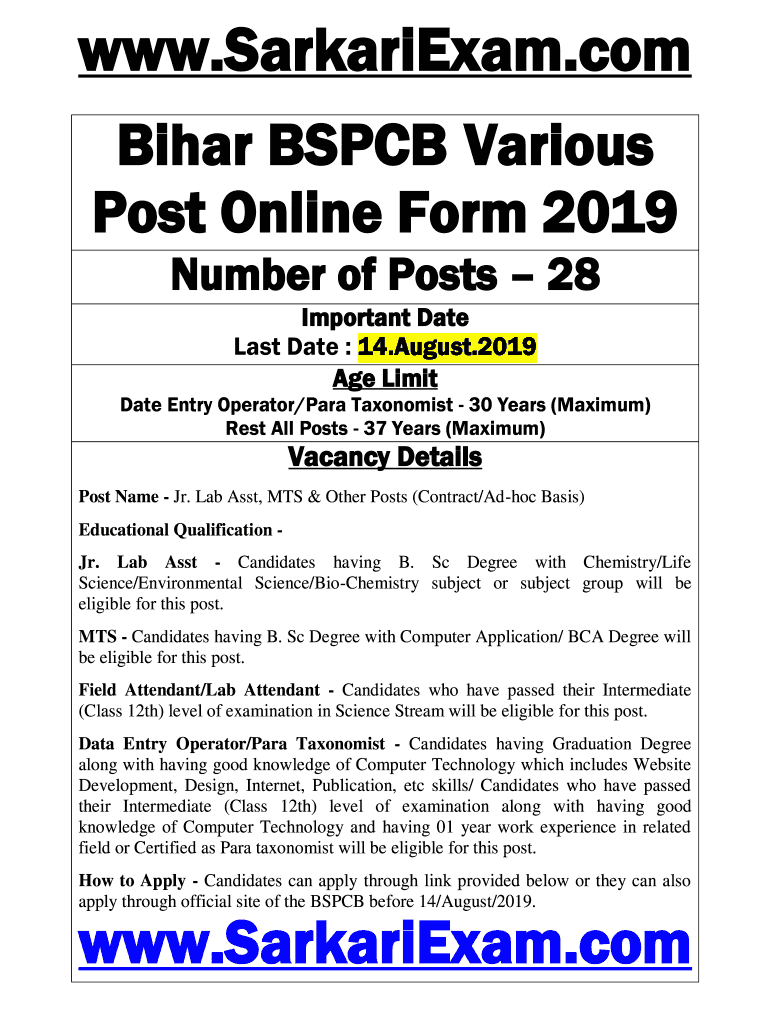 www.SarkariExam.com

Bihar BSPCB Various Post Online Form 2019

Number of Posts – 28

Important Date
Last Date : 14.August.2019

Age Limit
Date Entry Operator/Para Taxonomist - 30 Years (Maximum)
Rest All Posts - 37 Years (Maximum)

Vacancy Details

Post Name - Jr. Lab Asst, MTS & Other Posts (Contract/Ad-hoc Basis)

Educational Qualification -

Jr. Lab Asst - Candidates having B. Sc Degree with Chemistry/Life Science/Environmental Science/Bio-Chemistry subject or subject group will be eligible for this post.

MTS - Candidates having B. Sc Degree with Computer Application/ BCA Degree will be eligible for this post.

Field Attendant/Lab Attendant - Candidates who have passed their Intermediate (Class 12th) level of examination in Science Stream will be eligible for this post.

Data Entry Operator/Para Taxonomist - Candidates having Graduation Degree along with having good knowledge of Computer Technology which includes Website Development, Design, Internet, Publication, etc skills/ Candidates who have passed their Intermediate (Class 12th) level of examination along with having good knowledge of Computer Technology and having 01 year work experience in related field or Certified as Para taxonomist will be eligible for this post.

How to Apply - Candidates can apply through link provided below or they can also apply through official site of the BSPCB before 14/August/2019.

www.SarkariExam.com